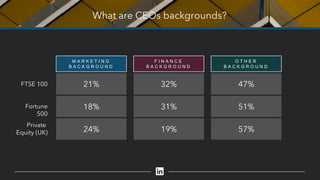 What are CEOs backgrounds?

| | MARKETING BACKGROUND | FINANCE BACKGROUND | OTHER BACKGROUND |
|---|---|---|---|
| FTSE 100 | 21% | 32% | 47% |
| Fortune 500 | 18% | 31% | 51% |
| Private Equity (UK) | 24% | 19% | 57% |

in